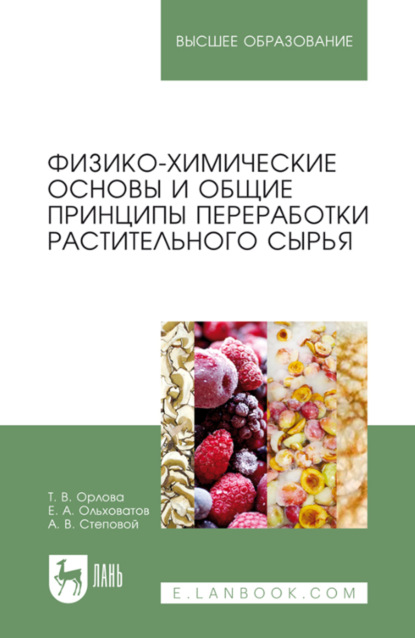 ВЫСШЕЕ ОБРАЗОВАНИЕ

ФИЗИКО-ХИМИЧЕСКИЕ ОСНОВЫ И ОБЩИЕ ПРИНЦИПЫ ПЕРЕРАБОТКИ РАСТИТЕЛЬНОГО СЫРЬЯ

Т. В. Орлова
Е. А. Ольховатов
А. В. Степовой

ЛАНЬ

E.LANBOOK.COM